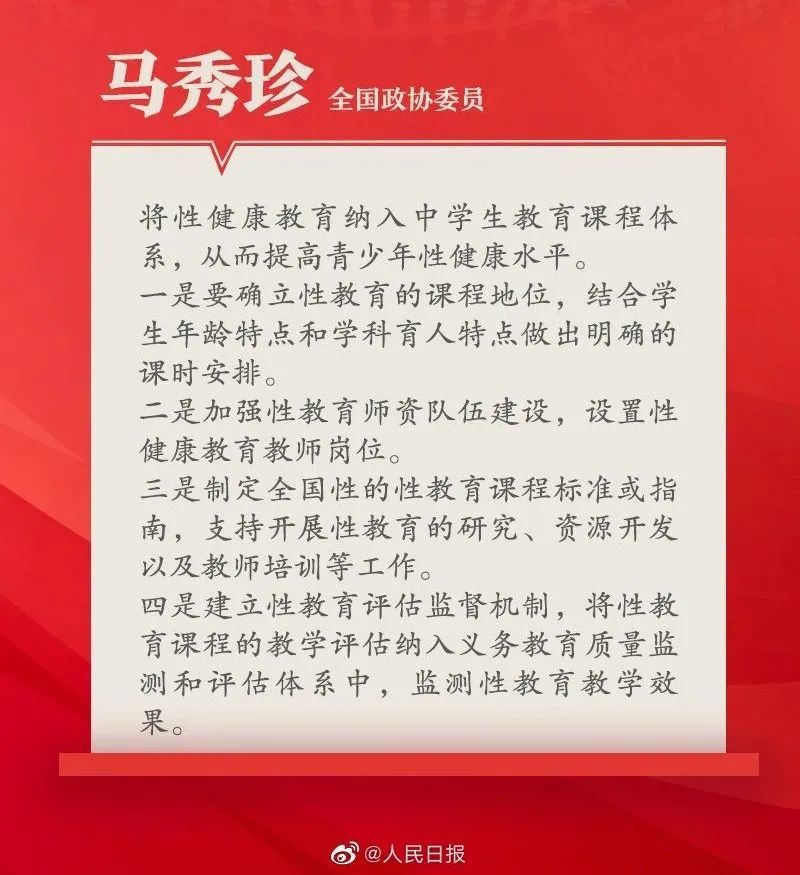 马秀珍 全国政协委员

将性健康教育纳入中学生教育课程体系，从而提高青少年性健康水平。
一是要确立性教育的课程地位，结合学生年龄特点和学科育人特点做出明确的课时安排。
二是加强性教育师资队伍建设，设置性健康教育教师岗位。
三是制定全国性的性教育课程标准或指南，支持开展性教育的研究、资源开发以及教师培训等工作。
四是建立性教育评估监督机制，将性教育课程的教学评估纳入义务教育质量监测和评估体系中，监测性教育教学效果。

@人民日报